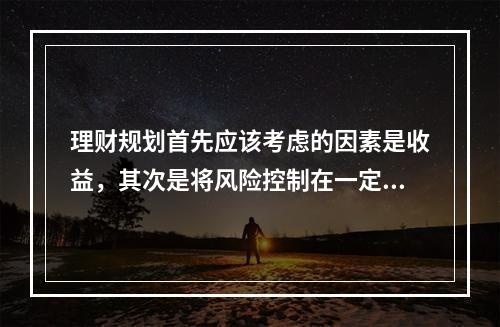 理财规划首先应该考虑的因素是收益，其次是将风险控制在一定...